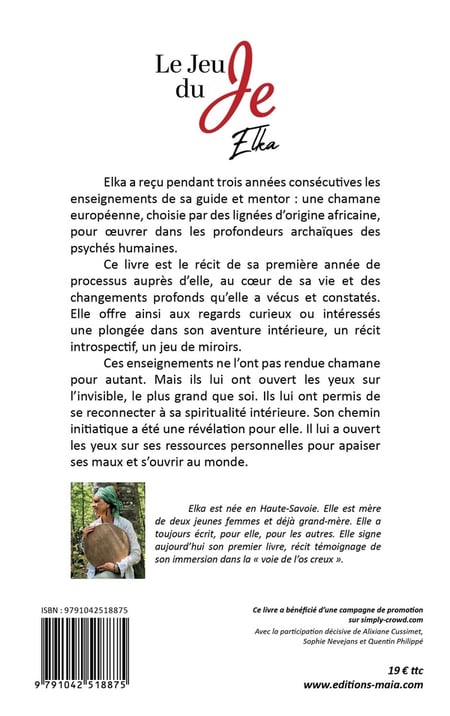 Le Jeu du Je

Elka

Elka a reçu pendant trois années consécutives les enseignements de sa guide et mentor : une chamane européenne, choisie par des lignées d'origine africaine, pour œuvrer dans les profondeurs archaïques des psychés humaines.

Ce livre est le récit de sa première année de processus auprès d'elle, au cœur de sa vie et des changements profonds qu'elle a vécus et constatés. Elle offre ainsi aux regards curieux ou intéressés une plongée dans son aventure intérieure, un récit introspectif, un jeu de miroirs.

Ces enseignements ne l'ont pas rendue chamane pour autant. Mais ils lui ont ouvert les yeux sur l'invisible, le plus grand que soi. Ils lui ont permis de se reconnecter à sa spiritualité intérieure. Son chemin initiatique a été une révélation pour elle. Il lui a ouvert les yeux sur ses ressources personnelles pour apaiser ses maux et s'ouvrir au monde.

Elka est née en Haute-Savoie. Elle est mère de deux jeunes femmes et déjà grand-mère. Elle a toujours écrit, pour elle, pour les autres. Elle signe aujourd'hui son premier livre, récit témoignage de son immersion dans la « voie de l'os creux ».

ISBN : 9791042518875

9 791042 518875

Ce livre a bénéficié d'une campagne de promotion sur simply-crowd.com

Avec la participation décisive de Alixiane Cussimet, Sophie Nevejans et Quentin Philippé

19 € ttc

www.editions-maia.com